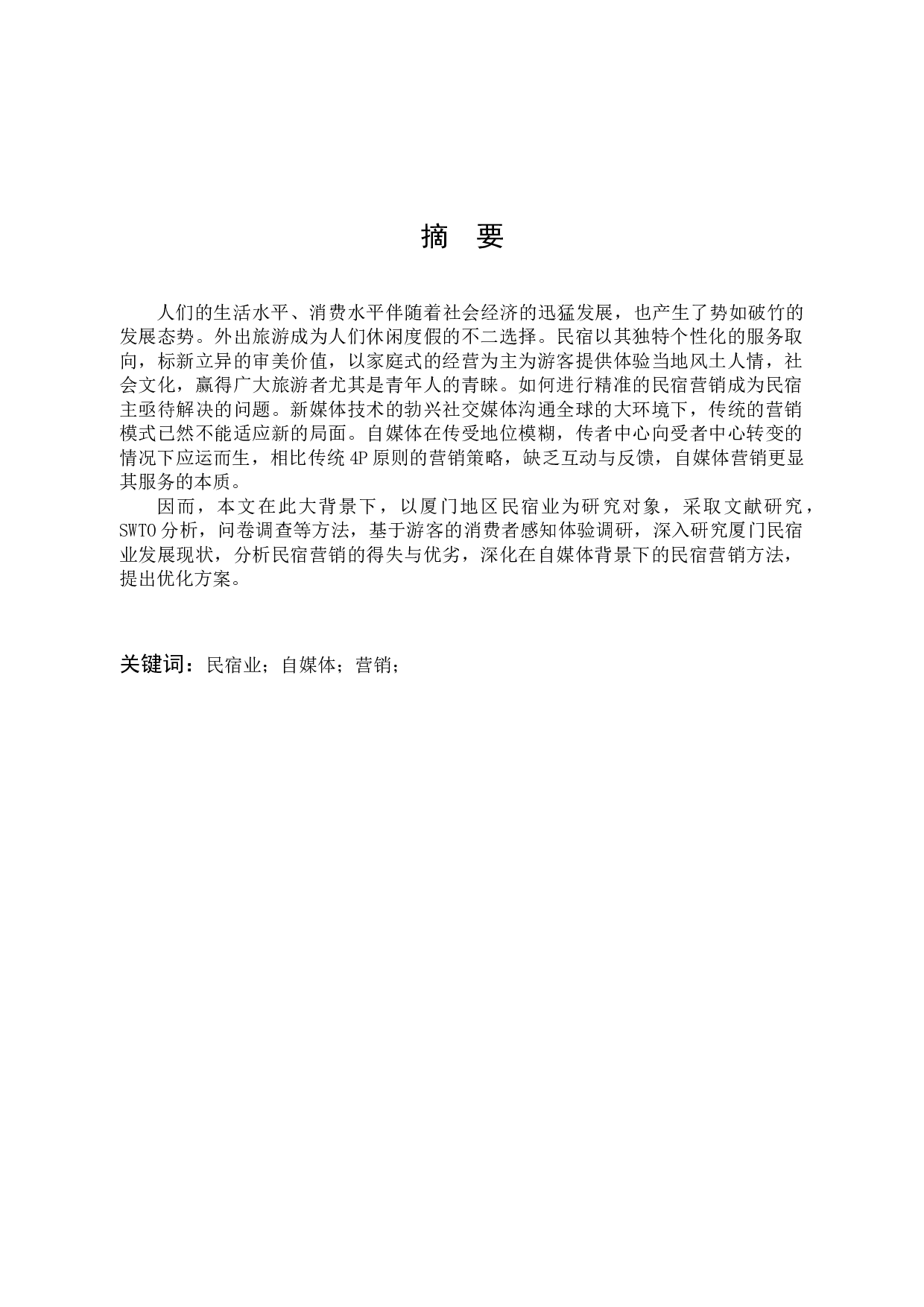 摘　要

人们的生活水平、消费水平伴随着社会经济的迅猛发展，也产生了势如破竹的发展态势。外出旅游成为人们休闲度假的不二选择。民宿以其独特个性化的服务取向，标新立异的审美价值，以家庭式的经营为主为游客提供体验当地风土人情，社会文化，赢得广大旅游者尤其是青年人的青睐。如何进行精准的民宿营销成为民宿主亟待解决的问题。新媒体技术的勃兴社交媒体沟通全球的大环境下，传统的营销模式已然不能适应新的局面。自媒体在传受地位模糊，传者中心向受者中心转变的情况下应运而生，相比传统 4P 原则的营销策略，缺乏互动与反馈，自媒体营销更显其服务的本质。

因而，本文在此大背景下，以厦门地区民宿业为研究对象，采取文献研究，SWTO 分析，问卷调查等方法，基于游客的消费者感知体验调研，深入研究厦门民宿业发展现状，分析民宿营销的得失与优劣，深化在自媒体背景下的民宿营销方法，提出优化方案。

关键词：民宿业；自媒体；营销；